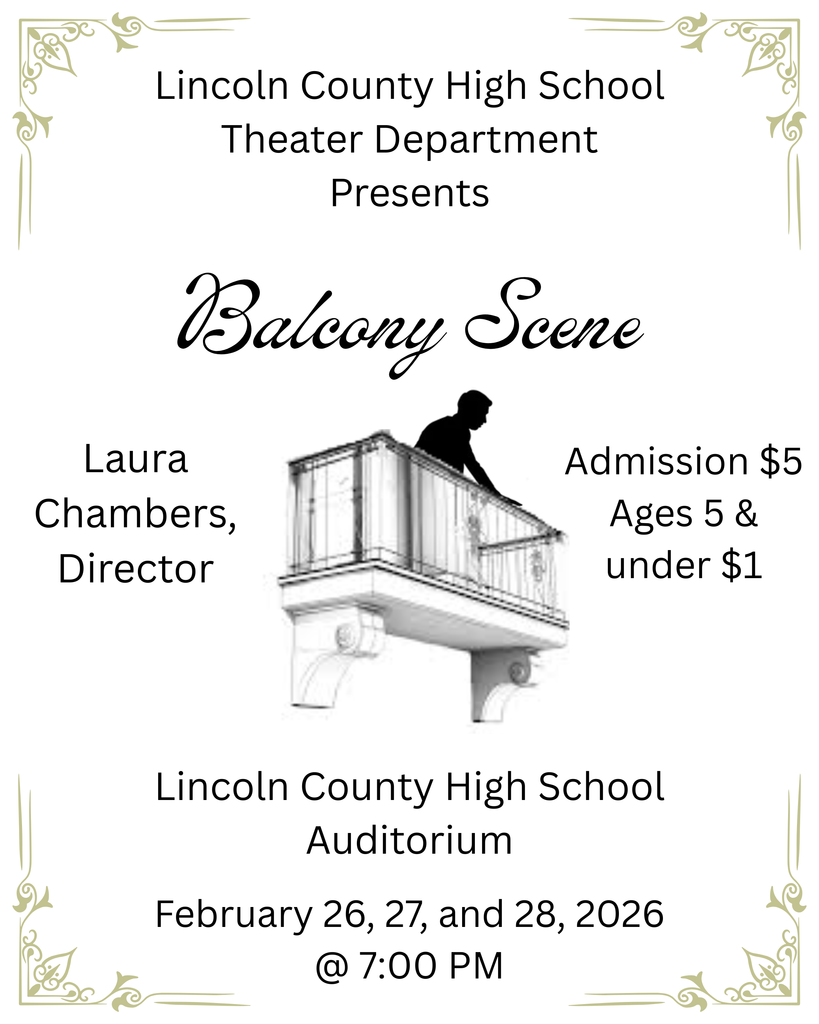 Lincoln County High School
Theater Department
Presents

Balcony Scene

Laura Chambers, Director

Admission $5
Ages 5 & under $1

Lincoln County High School
Auditorium

February 26, 27, and 28, 2026
@ 7:00 PM